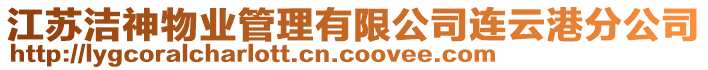 江苏洁神物业管理有限公司连云港分公司
http://lygcoralcharlott.cn.coovee.com